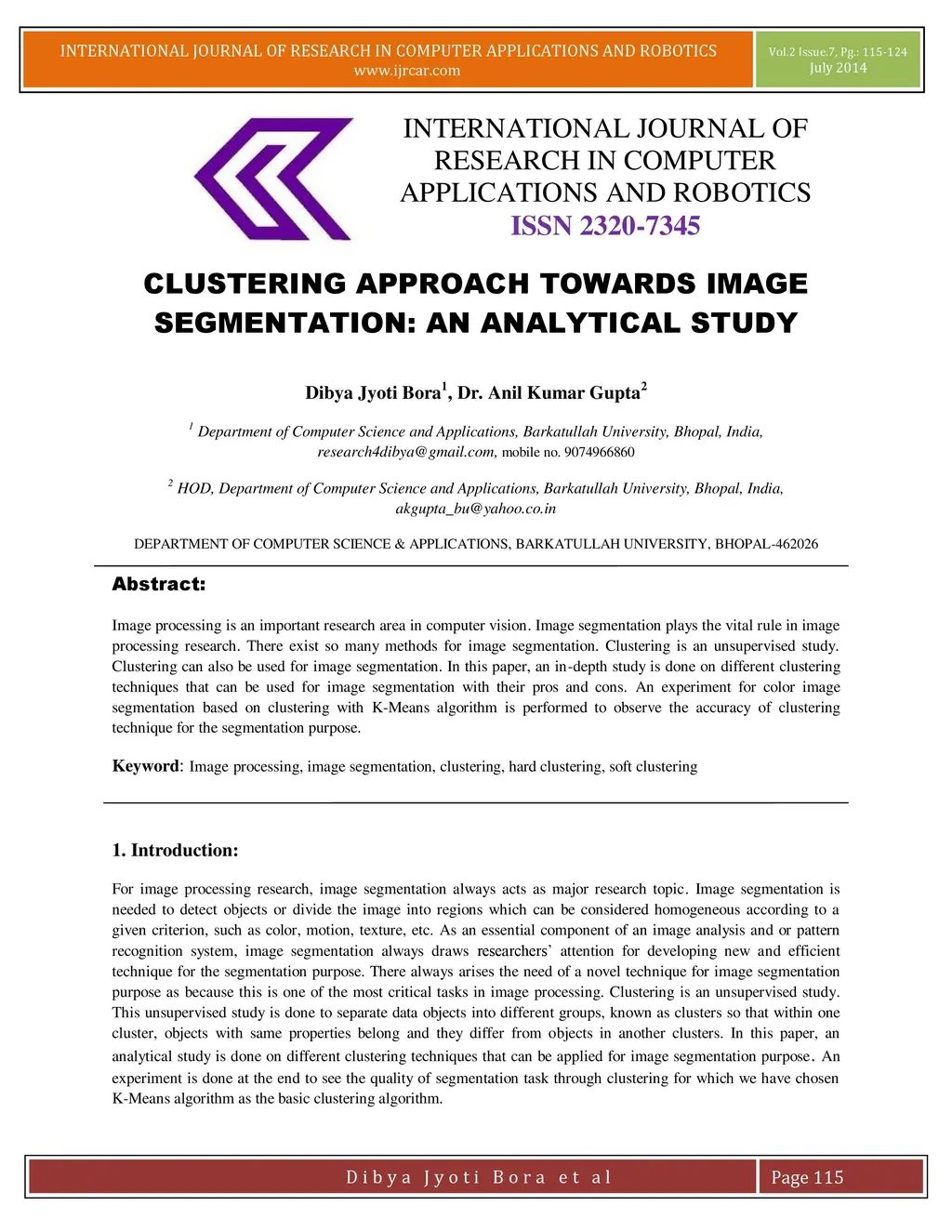 INTERNATIONAL JOURNAL OF RESEARCH IN COMPUTER APPLICATIONS AND ROBOTICS
www.ijrcar.com

Vol.2 Issue.7, Pg.: 115-124
July 2014

INTERNATIONAL JOURNAL OF RESEARCH IN COMPUTER APPLICATIONS AND ROBOTICS
ISSN 2320-7345

CLUSTERING APPROACH TOWARDS IMAGE SEGMENTATION: AN ANALYTICAL STUDY

Dibya Jyoti Bora$^1$, Dr. Anil Kumar Gupta$^2$

$^1$ Department of Computer Science and Applications, Barkatullah University, Bhopal, India, research4dibya@gmail.com, mobile no. 9074966860

$^2$ HOD, Department of Computer Science and Applications, Barkatullah University, Bhopal, India, akgupta_bu@yahoo.co.in

DEPARTMENT OF COMPUTER SCIENCE & APPLICATIONS, BARKATULLAH UNIVERSITY, BHOPAL-462026

Abstract:

Image processing is an important research area in computer vision. Image segmentation plays the vital rule in image processing research. There exist so many methods for image segmentation. Clustering is an unsupervised study. Clustering can also be used for image segmentation. In this paper, an in-depth study is done on different clustering techniques that can be used for image segmentation with their pros and cons. An experiment for color image segmentation based on clustering with K-Means algorithm is performed to observe the accuracy of clustering technique for the segmentation purpose.

Keyword: Image processing, image segmentation, clustering, hard clustering, soft clustering

1. Introduction:

For image processing research, image segmentation always acts as major research topic. Image segmentation is needed to detect objects or divide the image into regions which can be considered homogeneous according to a given criterion, such as color, motion, texture, etc. As an essential component of an image analysis and or pattern recognition system, image segmentation always draws researchers' attention for developing new and efficient technique for the segmentation purpose. There always arises the need of a novel technique for image segmentation purpose as because this is one of the most critical tasks in image processing. Clustering is an unsupervised study. This unsupervised study is done to separate data objects into different groups, known as clusters so that within one cluster, objects with same properties belong and they differ from objects in another clusters. In this paper, an analytical study is done on different clustering techniques that can be applied for image segmentation purpose. An experiment is done at the end to see the quality of segmentation task through clustering for which we have chosen K-Means algorithm as the basic clustering algorithm.

Dibya Jyoti Bora et al

Page 115